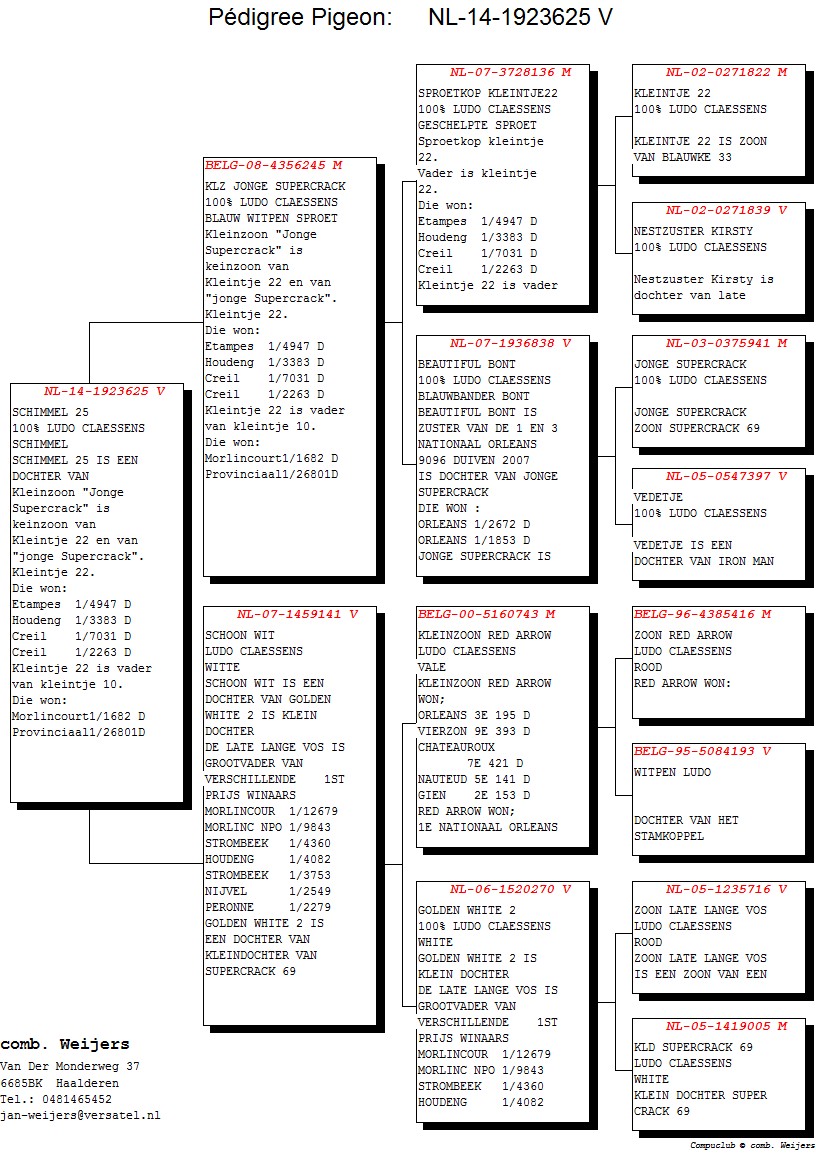 Pédigree Pigeon: NL-14-1923625 V

NL-14-1923625 V
SCHIMMEL 25
100% LUDO CLAESSENS
SCHIMMEL
SCHIMMEL 25 IS EEN DOCHTER VAN
Kleinzoon "Jonge Supercrack" is keinzoon van Kleintje 22 en van "jonge Supercrack". Kleintje 22.
Die won:
Etampes 1/4947 D
Houdeng 1/3383 D
Creil 1/7031 D
Creil 1/2263 D
Kleintje 22 is vader van kleintje 10.
Die won:
Morlincourt1/1682 D
Provinciaal1/26801D

BELG-08-4356245 M
KLZ JONGE SUPERCRACK
100% LUDO CLAESSENS
BLAUW WITPEN SPROET
Kleinzoon "Jonge Supercrack" is keinzoon van Kleintje 22 en van "jonge Supercrack". Kleintje 22.
Die won:
Etampes 1/4947 D
Houdeng 1/3383 D
Creil 1/7031 D
Creil 1/2263 D
Kleintje 22 is vader van kleintje 10.
Die won:
Morlincourt1/1682 D
Provinciaal1/26801D

NL-07-1459141 V
SCHOON WIT
LUDO CLAESSENS
WITTE
SCHOON WIT IS EEN DOCHTER VAN GOLDEN WHITE 2 IS KLEIN DOCHTER
DE LATE LANGE VOS IS GROOTVADER VAN VERSCHILLENDE 1ST PRIJS WINAARS
MORLINCOUR 1/12679
MORLINC NPO 1/9843
STROMBEEK 1/4360
HOUDENG 1/4082
STROMBEEK 1/3753
NIJVEL 1/2549
PERONNE 1/2279
GOLDEN WHITE 2 IS EEN DOCHTER VAN KLEINDOCHTER VAN SUPERCRACK 69

NL-07-3728136 M
SPROETKOP KLEINTJE22
100% LUDO CLAESSENS
GESCHELPTE SPROET
Sproetkop kleintje 22.
Vader is kleintje 22.
Die won:
Etampes 1/4947 D
Houdeng 1/3383 D
Creil 1/7031 D
Creil 1/2263 D
Kleintje 22 is vader

NL-07-1936838 V
BEAUTIFUL BONT
100% LUDO CLAESSENS
BLAUWBANDER BONT
BEAUTIFUL BONT IS ZUSTER VAN DE 1 EN 3 NATIONAAL ORLEANS 9096 DUIVEN 2007
IS DOCHTER VAN JONGE SUPERCRACK
DIE WON :
ORLEANS 1/2672 D
ORLEANS 1/1853 D
JONGE SUPERCRACK IS

BELG-00-5160743 M
KLEINZOON RED ARROW
LUDO CLAESSENS
VALE
KLEINZOON RED ARROW WON;
ORLEANS 3E 195 D
VIERZON 9E 393 D
CHATEAUROUX 7E 421 D
NAUTEUD 5E 141 D
GIEN 2E 153 D
RED ARROW WON;
1E NATIONAAL ORLEANS

NL-06-1520270 V
GOLDEN WHITE 2
100% LUDO CLAESSENS
WHITE
GOLDEN WHITE 2 IS KLEIN DOCHTER
DE LATE LANGE VOS IS GROOTVADER VAN VERSCHILLENDE 1ST PRIJS WINAARS
MORLINCOUR 1/12679
MORLINC NPO 1/9843
STROMBEEK 1/4360
HOUDENG 1/4082

NL-02-0271822 M
KLEINTJE 22
100% LUDO CLAESSENS

KLEINTJE 22 IS ZOON VAN BLAUWKE 33

NL-02-0271839 V
NESTZUSTER KIRSTY
100% LUDO CLAESSENS

Nestzuster Kirsty is dochter van late

NL-03-0375941 M
JONGE SUPERCRACK
100% LUDO CLAESSENS

JONGE SUPERCRACK ZOON SUPERCRACK 69

NL-05-0547397 V
VEDETJE
100% LUDO CLAESSENS

VEDETJE IS EEN DOCHTER VAN IRON MAN

BELG-96-4385416 M
ZOON RED ARROW
LUDO CLAESSENS
ROOD
RED ARROW WON:

BELG-95-5084193 V
WITPEN LUDO

DOCHTER VAN HET STAMKOPPEL

NL-05-1235716 V
ZOON LATE LANGE VOS
LUDO CLAESSENS
ROOD
ZOON LATE LANGE VOS IS EEN ZOON VAN EEN

NL-05-1419005 M
KLD SUPERCRACK 69
LUDO CLAESSENS
WHITE
KLEIN DOCHTER SUPER CRACK 69

comb. Weijers
Van Der Monderweg 37
6685BK Haalderen
Tel.: 0481465452
jan-weijers@versatel.nl

Compuclub © comb. Weijers